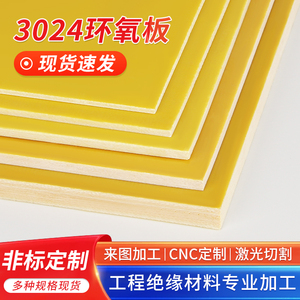 3024环氧板

现货速发

非标定制

多种规格现货

来图加工 | CNC定制 | 激光切割

工程绝缘材料专业加工